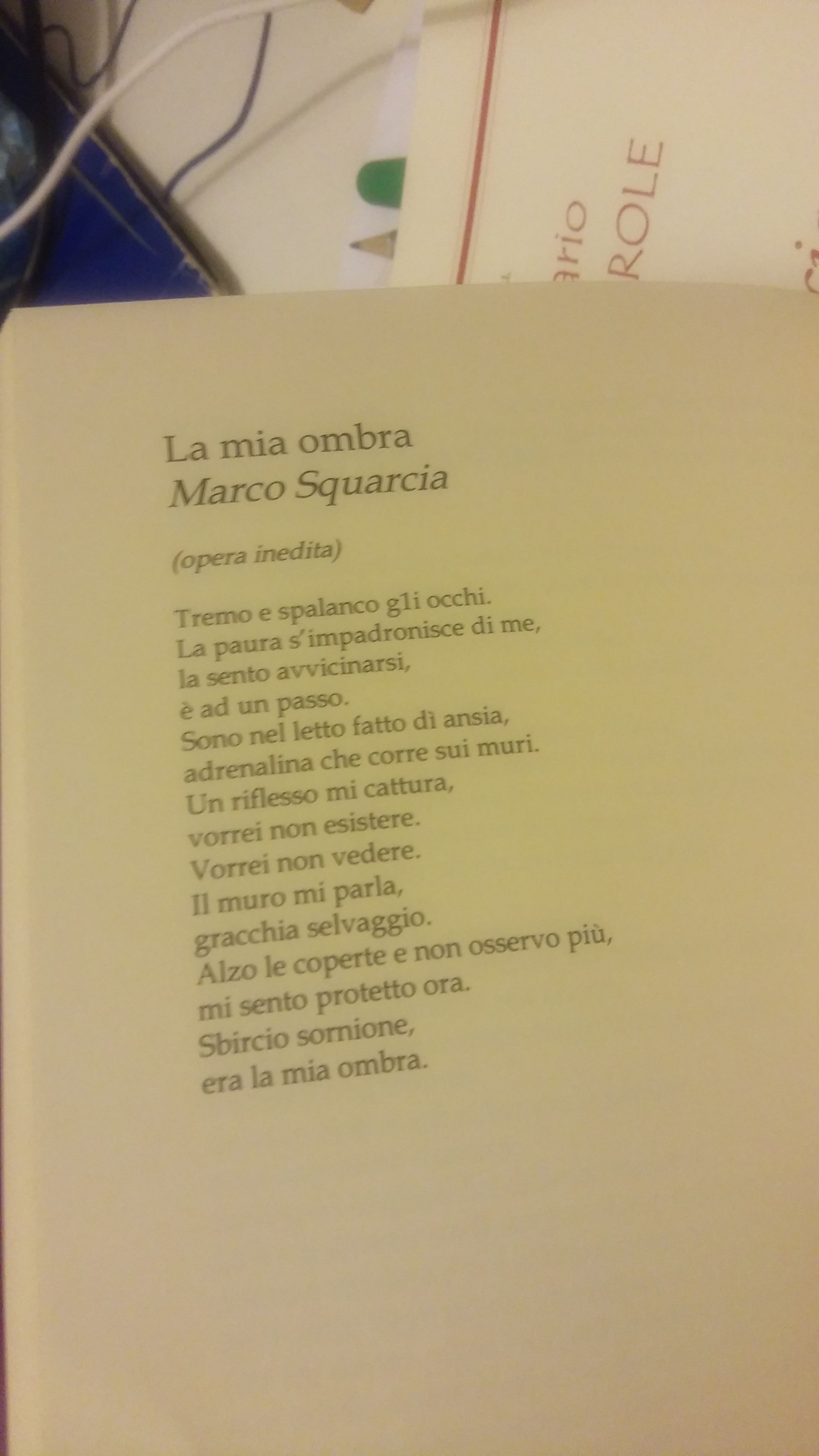 ario
ROLE

La mia ombra
Marco Squarcia

(opera inedita)

Tremo e spalanco gli occhi.
La paura s'impadronisce di me,
la sento avvicinarsi,
è ad un passo.
Sono nel letto fatto dì ansia,
adrenalina che corre sui muri.
Un riflesso mi cattura,
vorrei non esistere.
Vorrei non vedere.
Il muro mi parla,
gracchia selvaggio.
Alzo le coperte e non osservo più,
mi sento protetto ora.
Sbircio sornione,
era la mia ombra.